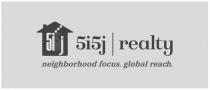 5i j

5i5j | realty

neighborhood focus. global reach.